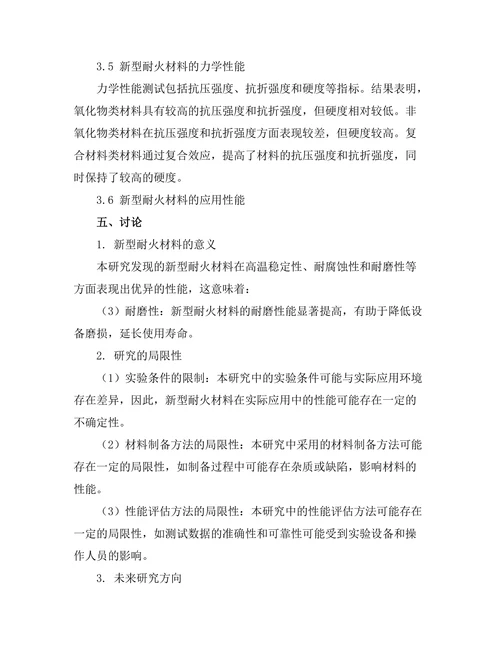 3.5 新型耐火材料的力学性能

力学性能测试包括抗压强度、抗折强度和硬度等指标。结果表明，氧化物类材料具有较高的抗压强度和抗折强度，但硬度相对较低。非氧化物类材料在抗压强度和抗折强度方面表现较差，但硬度较高。复合材料类材料通过复合效应，提高了材料的抗压强度和抗折强度，同时保持了较高的硬度。

3.6 新型耐火材料的应用性能

五、讨论

1. 新型耐火材料的意义

本研究发现的新型耐火材料在高温稳定性、耐腐蚀性和耐磨性等方面表现出优异的性能，这意味着：

（3）耐磨性：新型耐火材料的耐磨性能显著提高，有助于降低设备磨损，延长使用寿命。

2. 研究的局限性

（1）实验条件的限制：本研究中的实验条件可能与实际应用环境存在差异，因此，新型耐火材料在实际应用中的性能可能存在一定的不确定性。

（2）材料制备方法的局限性：本研究中采用的材料制备方法可能存在一定的局限性，如制备过程中可能存在杂质或缺陷，影响材料的性能。

（3）性能评估方法的局限性：本研究中的性能评估方法可能存在一定的局限性，如测试数据的准确性和可靠性可能受到实验设备和操作人员的影响。

3. 未来研究方向